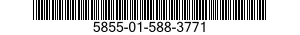 5855-01-588-3771